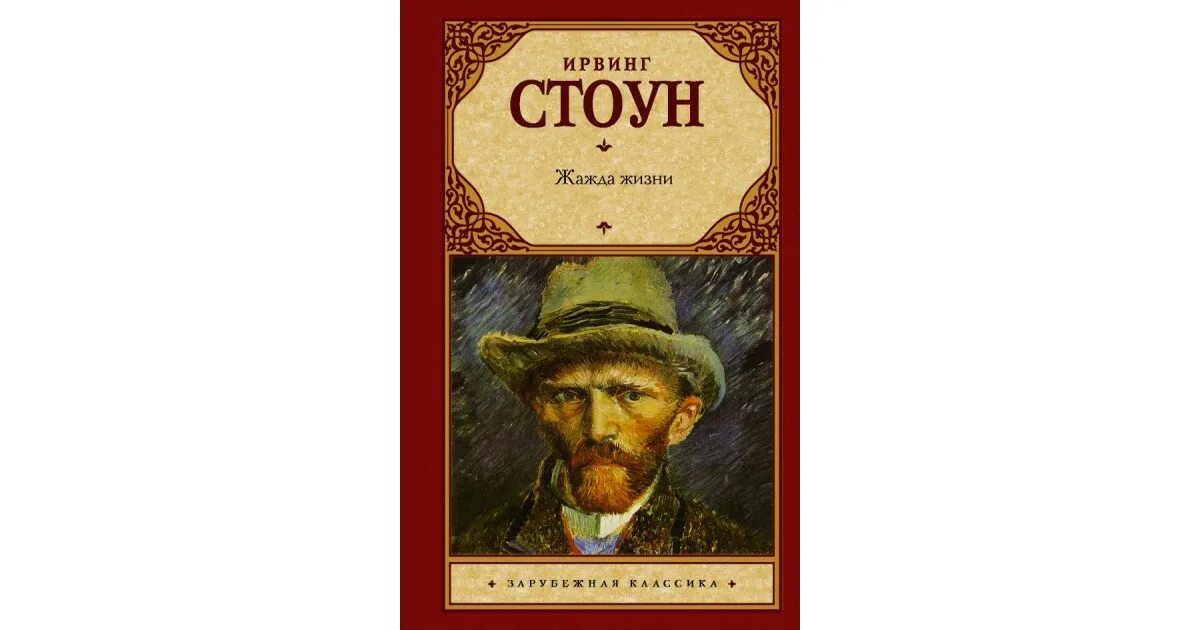 ИРВИНГ
СТОУН

Жажда жизни

ЗАРУБЕЖНАЯ КЛАССИКА